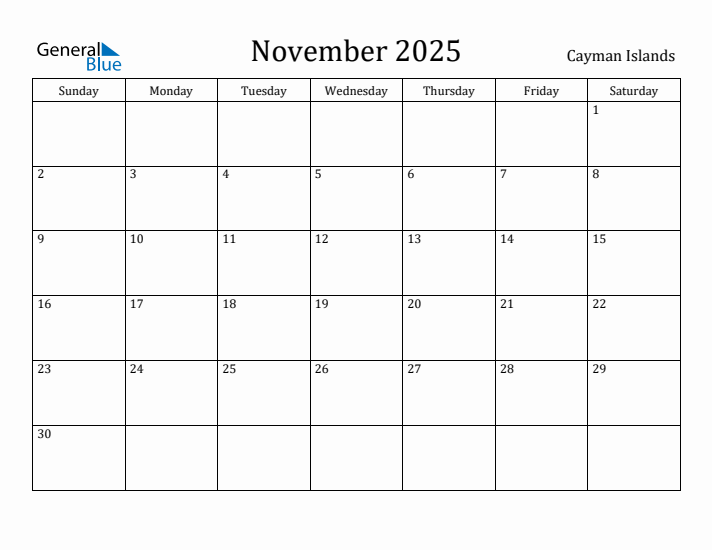 General Blue

November 2025

Cayman Islands

| Sunday | Monday | Tuesday | Wednesday | Thursday | Friday | Saturday |
|---|---|---|---|---|---|---|
| | | | | | | 1 |
| 2 | 3 | 4 | 5 | 6 | 7 | 8 |
| 9 | 10 | 11 | 12 | 13 | 14 | 15 |
| 16 | 17 | 18 | 19 | 20 | 21 | 22 |
| 23 | 24 | 25 | 26 | 27 | 28 | 29 |
| 30 | | | | | | |